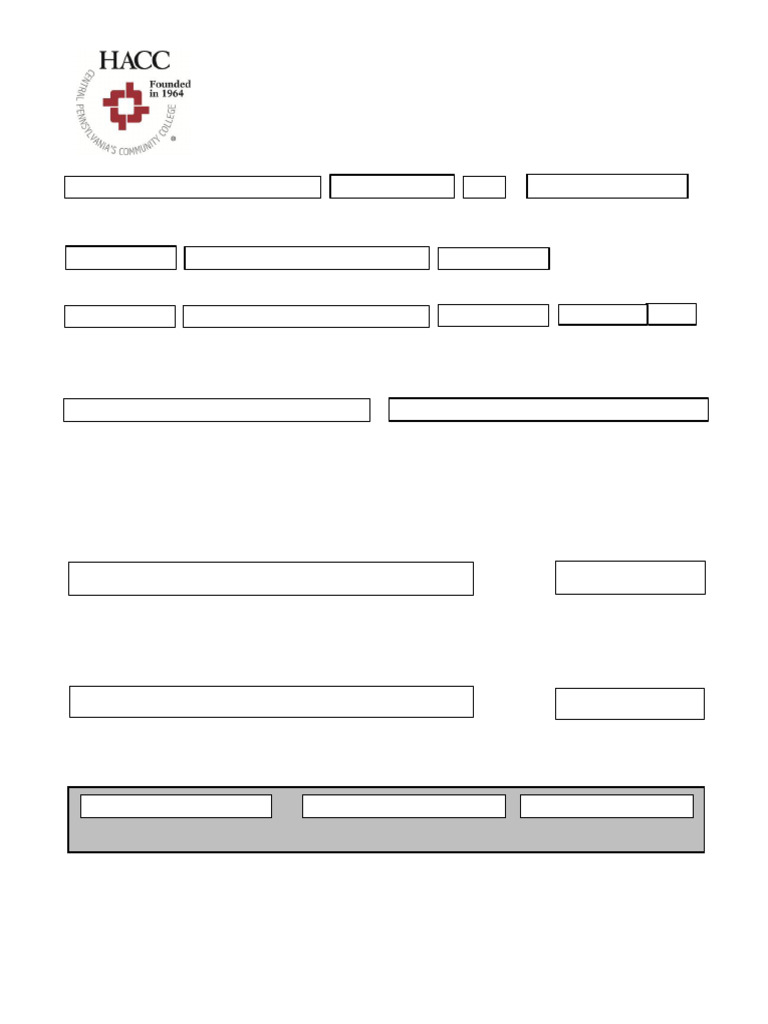 HACC
Founded in 1964
CENTRAL PENNSYLVANIA'S COMMUNITY COLLEGE